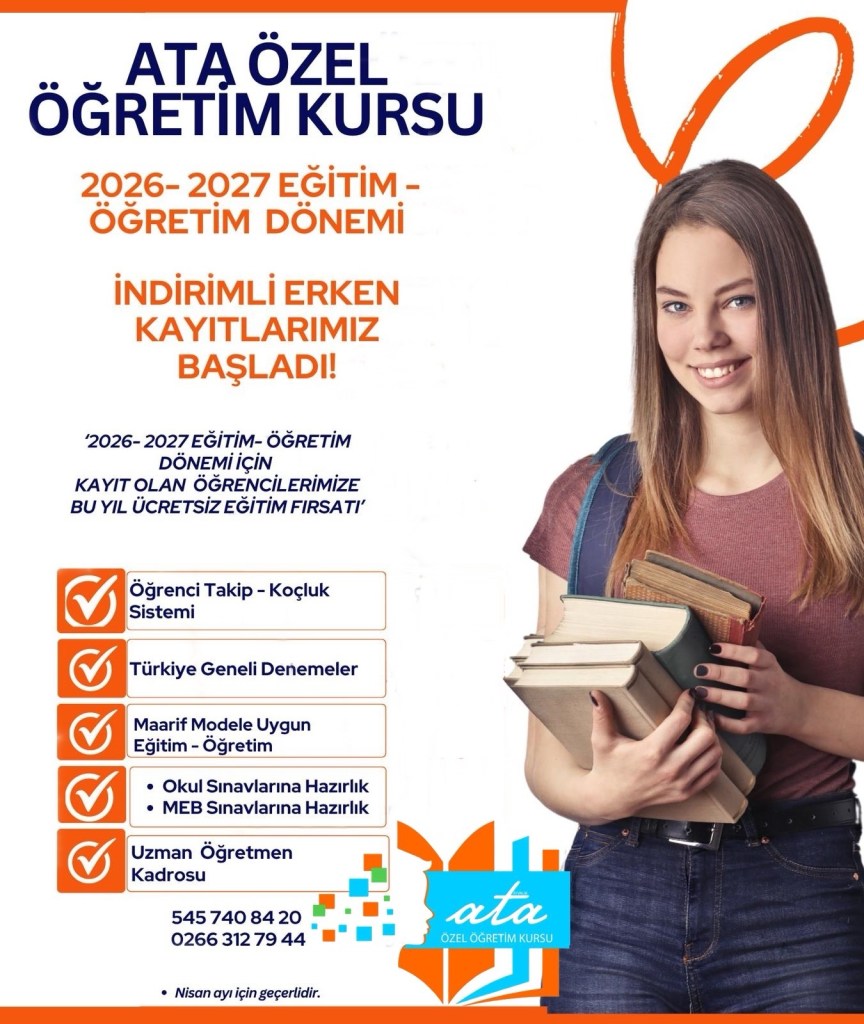 ATA ÖZEL ÖĞRETİM KURSU

2026- 2027 EĞİTİM - ÖĞRETİM DÖNEMİ

İNDİRİMLİ ERKEN KAYITLARIMIZ BAŞLADI!

'2026- 2027 EĞİTİM- ÖĞRETİM DÖNEMİ İÇİN KAYIT OLAN ÖĞRENCİLERİMİZE BU YIL ÜCRETSİZ EĞİTİM FIRSATI'

☑ Öğrenci Takip - Koçluk Sistemi

☑ Türkiye Geneli Denemeler

☑ Maarif Modele Uygun Eğitim - Öğretim

☑
• Okul Sınavlarına Hazırlık
• MEB Sınavlarına Hazırlık

☑ Uzman Öğretmen Kadrosu

545 740 84 20
0266 312 79 44

ata
ÖZEL ÖĞRETİM KURSU

• Nisan ayı için geçerlidir.